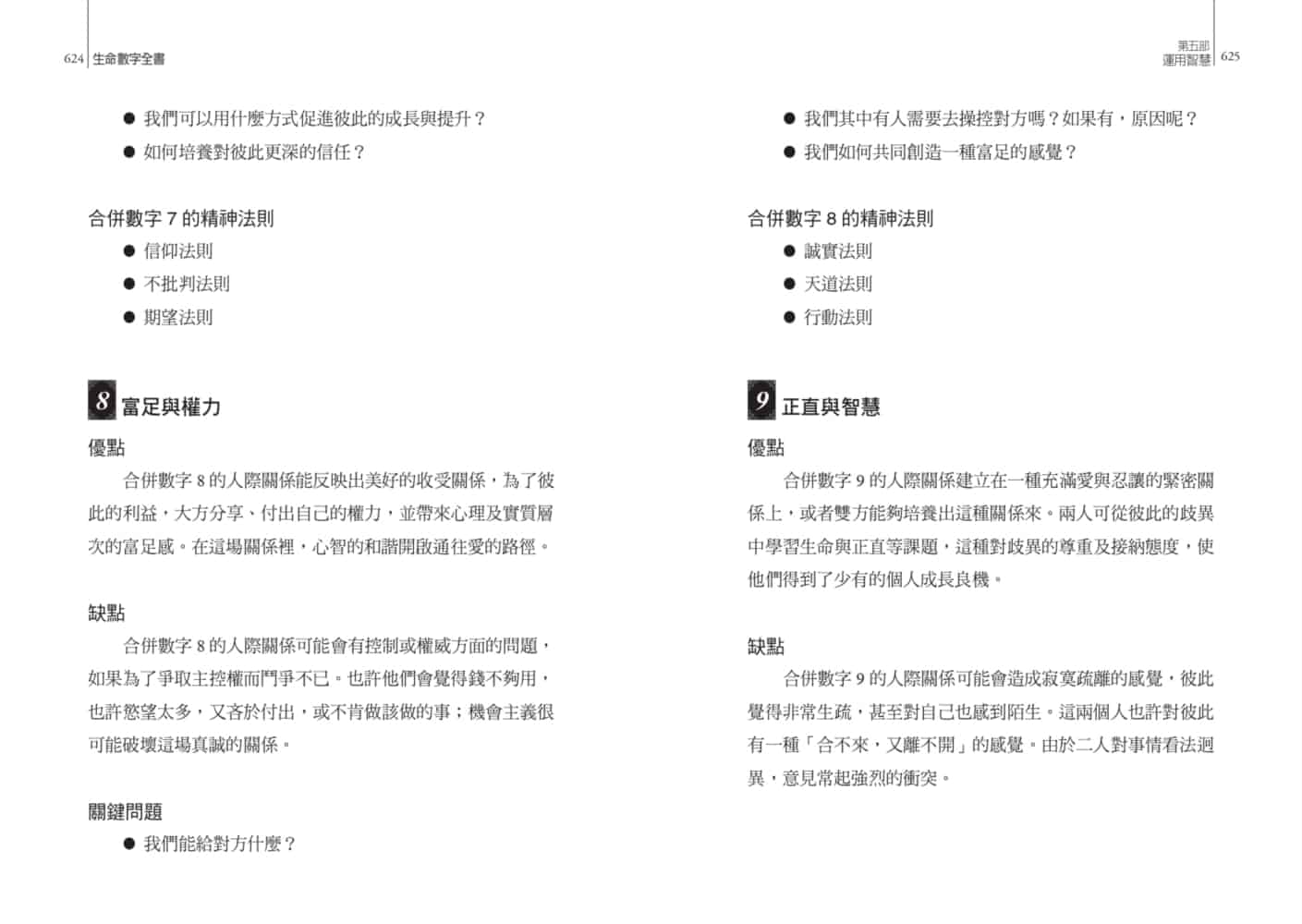 624 生命數字全書

● 我們可以用什麼方式促進彼此的成長與提升？

● 如何培養對彼此更深的信任？

合併數字 7 的精神法則

● 信仰法則

● 不批判法則

● 期望法則

8 富足與權力

優點

合併數字 8 的人際關係能反映出美好的收受關係，為了彼此的利益，大方分享、付出自己的權力，並帶來心理及實質層次的富足感。在這場關係裡，心智的和諧開啟通往愛的路徑。

缺點

合併數字 8 的人際關係可能會有控制或權威方面的問題，如果為了爭取主控權而鬥爭不已。也許他們會覺得錢不夠用，也許慾望太多，又吝於付出，或不肯做該做的事；機會主義很可能破壞這場真誠的關係。

關鍵問題

● 我們能給對方什麼？

第五部 運用智慧 625

● 我們其中有人需要去操控對方嗎？如果有，原因呢？

● 我們如何共同創造一種富足的感覺？

合併數字 8 的精神法則

● 誠實法則

● 天道法則

● 行動法則

9 正直與智慧

優點

合併數字 9 的人際關係建立在一種充滿愛與忍讓的緊密關係上，或者雙方能夠培養出這種關係來。兩人可從彼此的歧異中學習生命與正直等課題，這種對歧異的尊重及接納態度，使他們得到了少有的個人成長良機。

缺點

合併數字 9 的人際關係可能會造成寂寞疏離的感覺，彼此覺得非常生疏，甚至對自己也感到陌生。這兩個人也許對彼此有一種「合不來，又離不開」的感覺。由於二人對事情看法迥異，意見常起強烈的衝突。